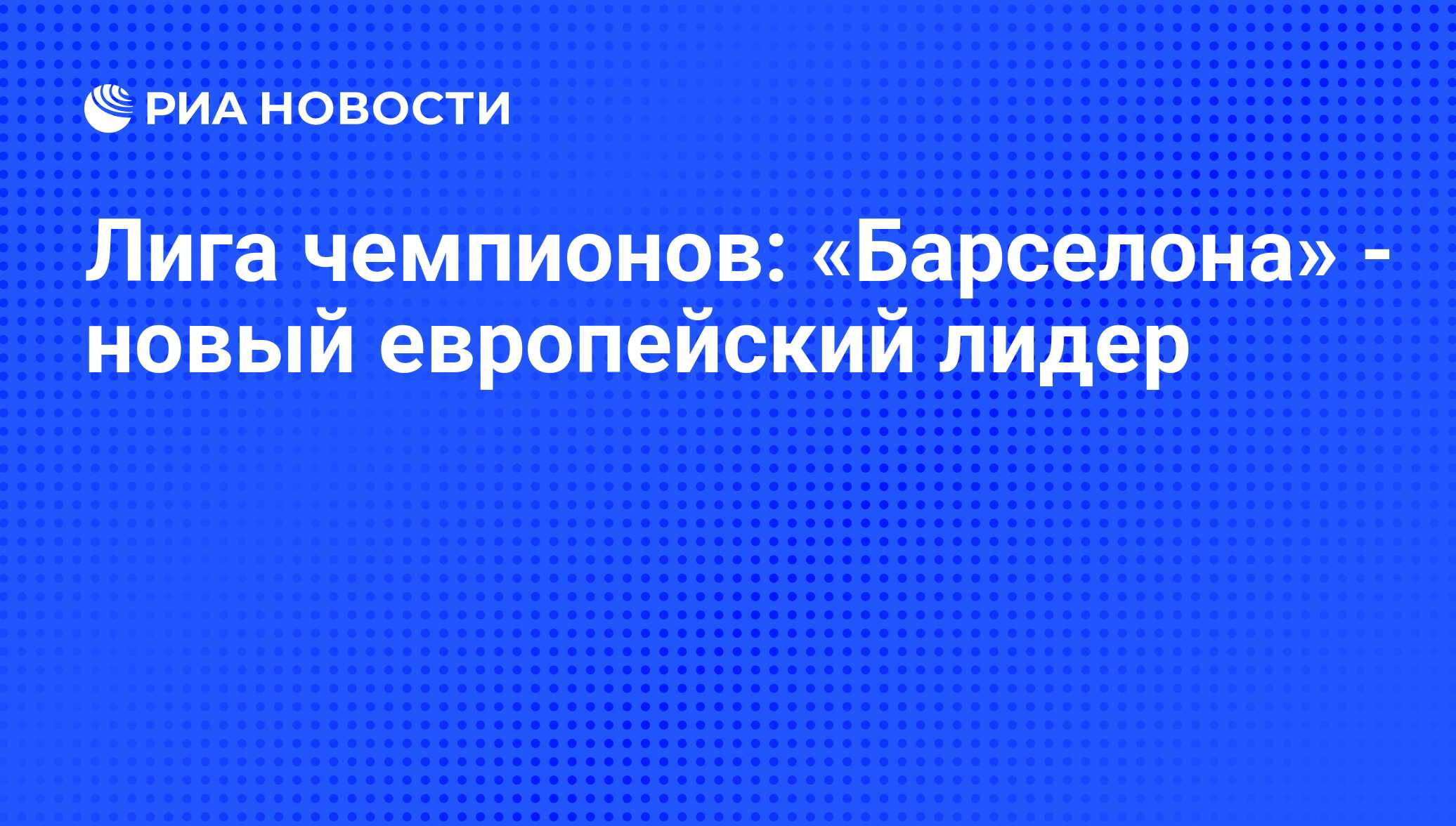 РИА НОВОСТИ

Лига чемпионов: «Барселона» - новый европейский лидер